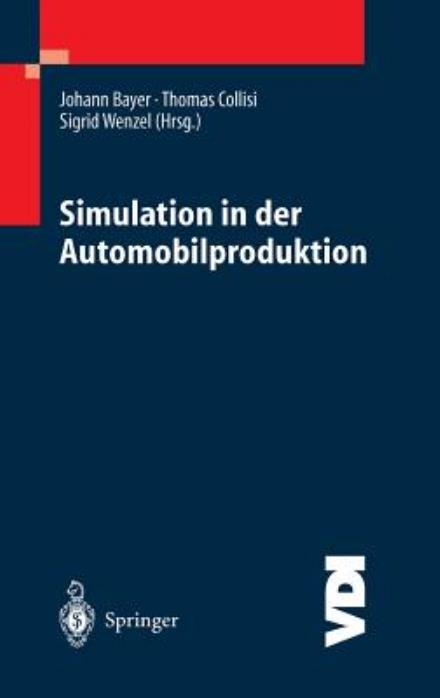 Johann Bayer · Thomas Collisi
Sigrid Wenzel (Hrsg.)

Simulation in der Automobilproduktion

Springer

VDI